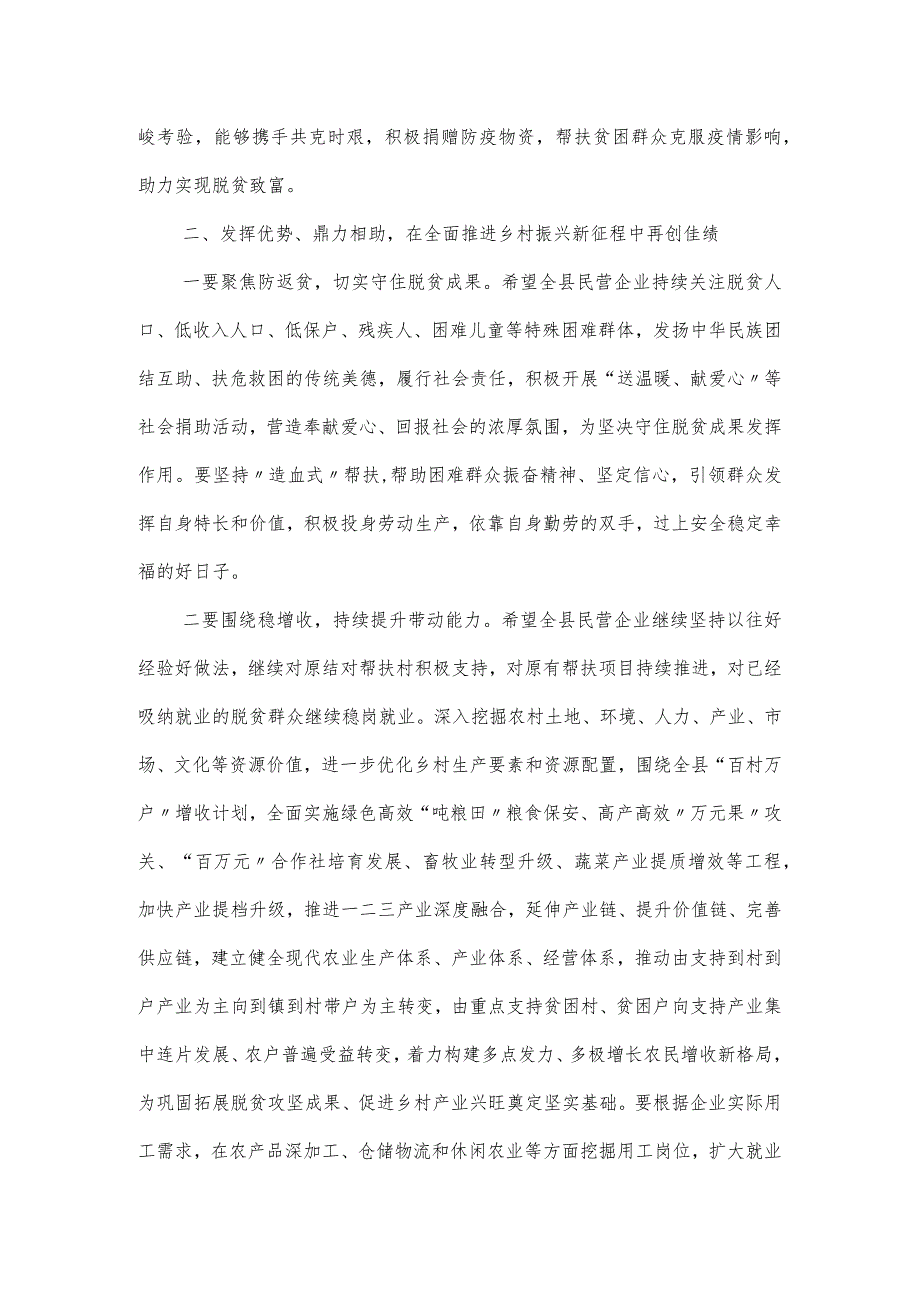 峻考验，能够携手共克时艰，积极捐赠防疫物资，帮扶贫困群众克服疫情影响，助力实现脱贫致富。

二、发挥优势、鼎力相助，在全面推进乡村振兴新征程中再创佳绩

一要聚焦防返贫，切实守住脱贫成果。希望全县民营企业持续关注脱贫人口、低收入人口、低保户、残疾人、困难儿童等特殊困难群体，发扬中华民族团结互助、扶危救困的传统美德，履行社会责任，积极开展“送温暖、献爱心〃等社会捐助活动，营造奉献爱心、回报社会的浓厚氛围，为坚决守住脱贫成果发挥作用。要坚持〃造血式〃帮扶，帮助困难群众振奋精神、坚定信心，引领群众发挥自身特长和价值，积极投身劳动生产，依靠自身勤劳的双手，过上安全稳定幸福的好日子。

二要围绕稳增收，持续提升带动能力。希望全县民营企业继续坚持以往好经验好做法，继续对原结对帮扶村积极支持，对原有帮扶项目持续推进，对已经吸纳就业的脱贫群众继续稳岗就业。深入挖掘农村土地、环境、人力、产业、市场、文化等资源价值，进一步优化乡村生产要素和资源配置，围绕全县“百村万户〃增收计划，全面实施绿色高效“吨粮田〃粮食保安、高产高效〃万元果〃攻关、“百万元〃合作社培育发展、畜牧业转型升级、蔬菜产业提质增效等工程，加快产业提档升级，推进一二三产业深度融合，延伸产业链、提升价值链、完善供应链，建立健全现代农业生产体系、产业体系、经营体系，推动由支持到村到户产业为主向到镇到村带户为主转变，由重点支持贫困村、贫困户向支持产业集中连片发展、农户普遍受益转变，着力构建多点发力、多极增长农民增收新格局，为巩固拓展脱贫攻坚成果、促进乡村产业兴旺奠定坚实基础。要根据企业实际用工需求，在农产品深加工、仓储物流和休闲农业等方面挖掘用工岗位，扩大就业